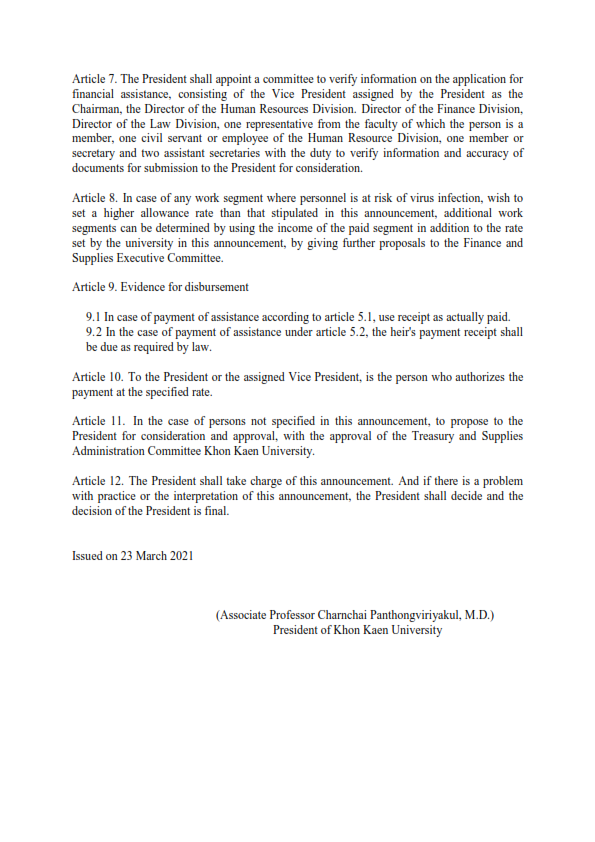 Article 7. The President shall appoint a committee to verify information on the application for financial assistance, consisting of the Vice President assigned by the President as the Chairman, the Director of the Human Resources Division. Director of the Finance Division, Director of the Law Division, one representative from the faculty of which the person is a member, one civil servant or employee of the Human Resource Division, one member or secretary and two assistant secretaries with the duty to verify information and accuracy of documents for submission to the President for consideration.

Article 8. In case of any work segment where personnel is at risk of virus infection, wish to set a higher allowance rate than that stipulated in this announcement, additional work segments can be determined by using the income of the paid segment in addition to the rate set by the university in this announcement, by giving further proposals to the Finance and Supplies Executive Committee.

Article 9. Evidence for disbursement

9.1 In case of payment of assistance according to article 5.1, use receipt as actually paid.
9.2 In the case of payment of assistance under article 5.2, the heir's payment receipt shall be due as required by law.

Article 10. To the President or the assigned Vice President, is the person who authorizes the payment at the specified rate.

Article 11. In the case of persons not specified in this announcement, to propose to the President for consideration and approval, with the approval of the Treasury and Supplies Administration Committee Khon Kaen University.

Article 12. The President shall take charge of this announcement. And if there is a problem with practice or the interpretation of this announcement, the President shall decide and the decision of the President is final.

Issued on 23 March 2021

(Associate Professor Charnchai Panthongviriyakul, M.D.)
President of Khon Kaen University